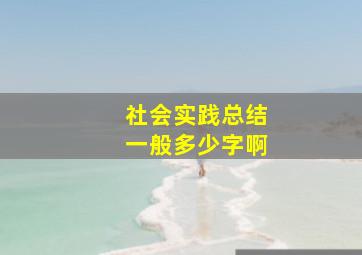 社会实践总结
一般多少字啊